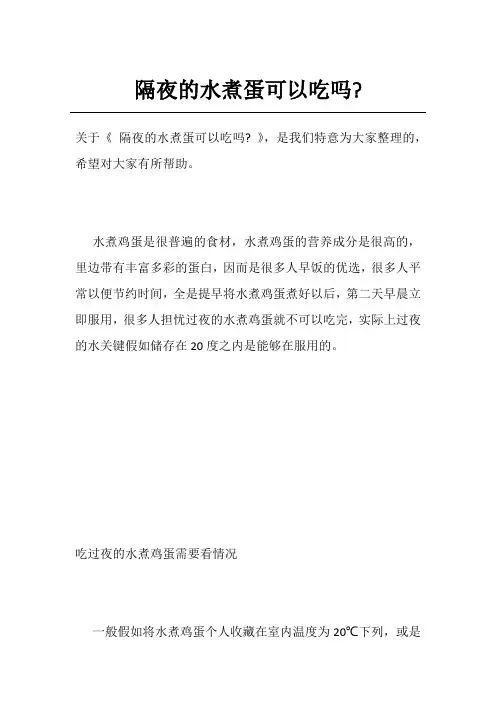 隔夜的水煮蛋可以吃吗?

关于《 隔夜的水煮蛋可以吃吗? 》，是我们特意为大家整理的，希望对大家有所帮助。

水煮鸡蛋是很普遍的食材，水煮鸡蛋的营养成分是很高的，里边带有丰富多彩的蛋白，因而是很多人早饭的优选，很多人平常以便节约时间，全是提早将水煮鸡蛋煮好以后，第二天早晨立即服用，很多人担忧过夜的水煮鸡蛋就不可以吃完，实际上过夜的水关键假如储存在 20 度之内是能够在服用的。

吃过夜的水煮鸡蛋需要看情况

一般假如将水煮鸡蛋个人收藏在室内温度为 20℃下列，或是